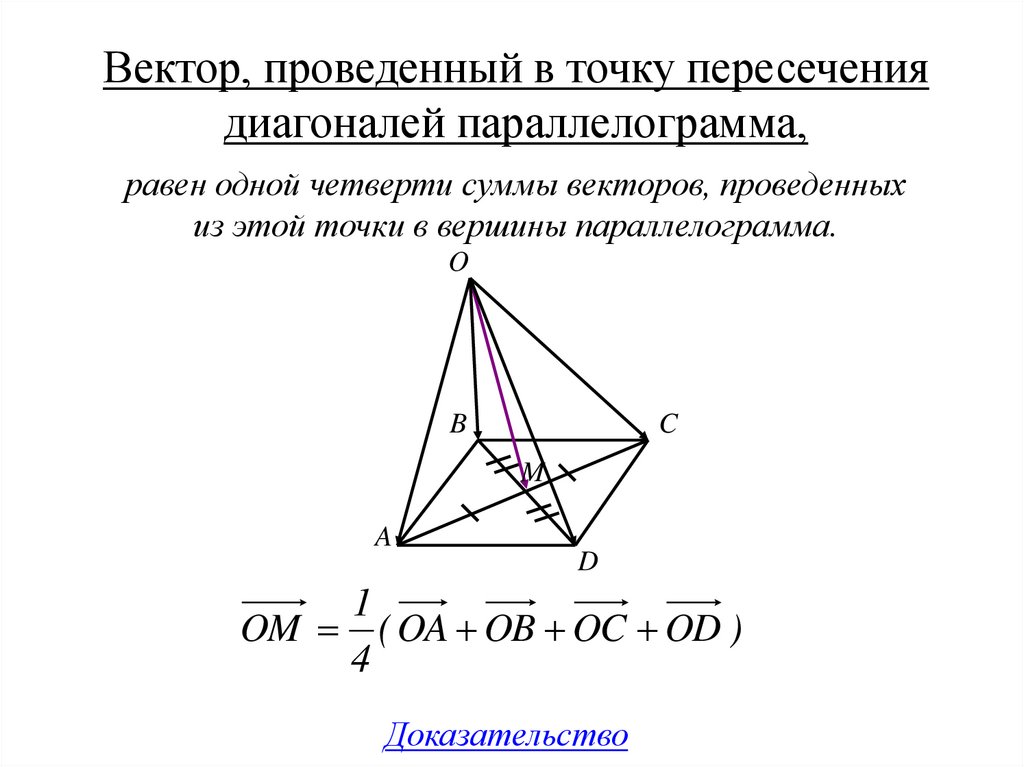 Вектор, проведенный в точку пересечения диагоналей параллелограмма,

равен одной четверти суммы векторов, проведенных из этой точки в вершины параллелограмма.

O

B

C

M

A

D

$\overrightarrow{OM} = \frac{1}{4}(\overrightarrow{OA} + \overrightarrow{OB} + \overrightarrow{OC} + \overrightarrow{OD})$

Доказательство